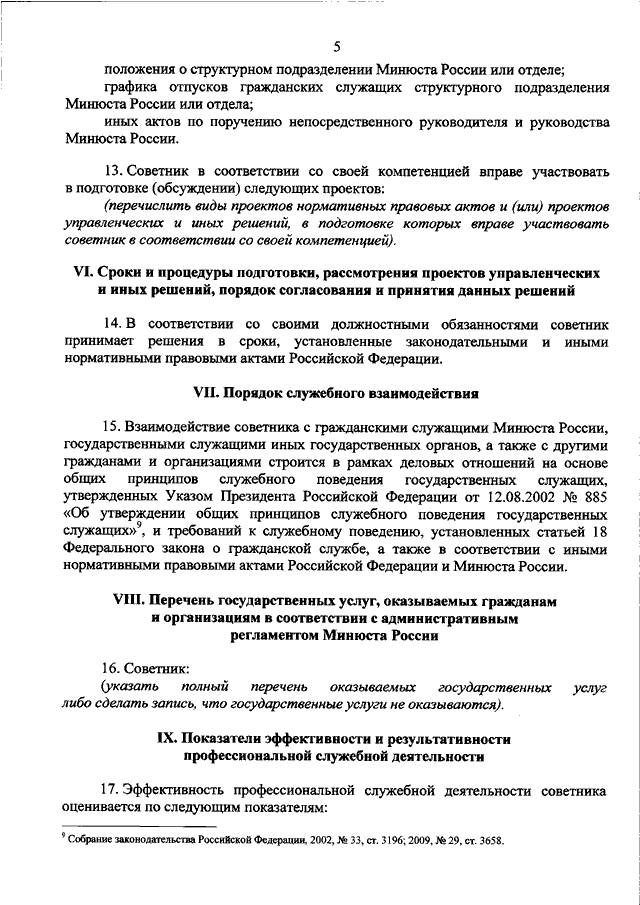 5

положения о структурном подразделении Минюста России или отделе;

графика отпусков гражданских служащих структурного подразделения Минюста России или отдела;

иных актов по поручению непосредственного руководителя и руководства Минюста России.

13. Советник в соответствии со своей компетенцией вправе участвовать в подготовке (обсуждении) следующих проектов:

(перечислить виды проектов нормативных правовых актов и (или) проектов управленческих и иных решений, в подготовке которых вправе участвовать советник в соответствии со своей компетенцией).

VI. Сроки и процедуры подготовки, рассмотрения проектов управленческих и иных решений, порядок согласования и принятия данных решений

14. В соответствии со своими должностными обязанностями советник принимает решения в сроки, установленные законодательными и иными нормативными правовыми актами Российской Федерации.

VII. Порядок служебного взаимодействия

15. Взаимодействие советника с гражданскими служащими Минюста России, государственными служащими иных государственных органов, а также с другими гражданами и организациями строится в рамках деловых отношений на основе общих принципов служебного поведения государственных служащих, утвержденных Указом Президента Российской Федерации от 12.08.2002 № 885 «Об утверждении общих принципов служебного поведения государственных служащих»$^9$, и требований к служебному поведению, установленных статьей 18 Федерального закона о гражданской службе, а также в соответствии с иными нормативными правовыми актами Российской Федерации и Минюста России.

VIII. Перечень государственных услуг, оказываемых гражданам и организациям в соответствии с административным регламентом Минюста России

16. Советник:

(указать полный перечень оказываемых государственных услуг либо сделать запись, что государственные услуги не оказываются).

IX. Показатели эффективности и результативности профессиональной служебной деятельности

17. Эффективность профессиональной служебной деятельности советника оценивается по следующим показателям:

$^9$ Собрание законодательства Российской Федерации, 2002, № 33, ст. 3196; 2009, № 29, ст. 3658.